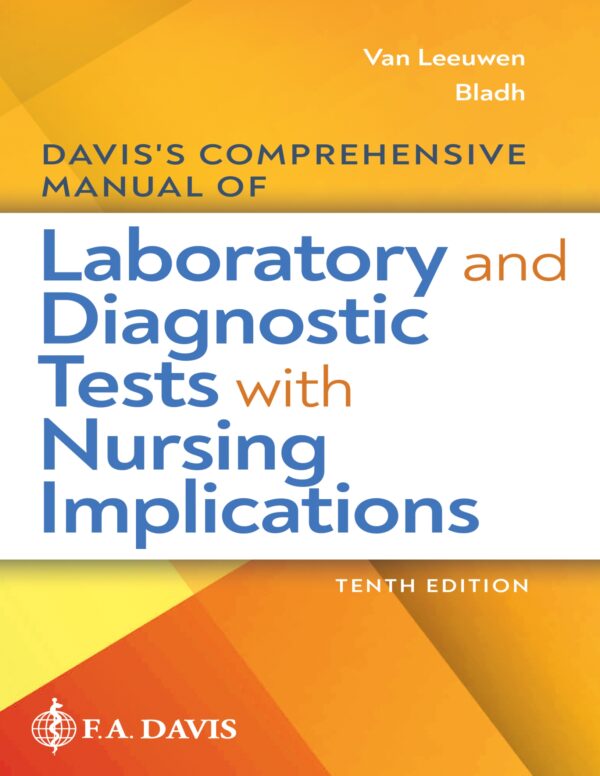 Van Leeuwen
Bladh

DAVIS'S COMPREHENSIVE MANUAL OF

Laboratory and Diagnostic Tests with Nursing Implications

TENTH EDITION

F.A. DAVIS